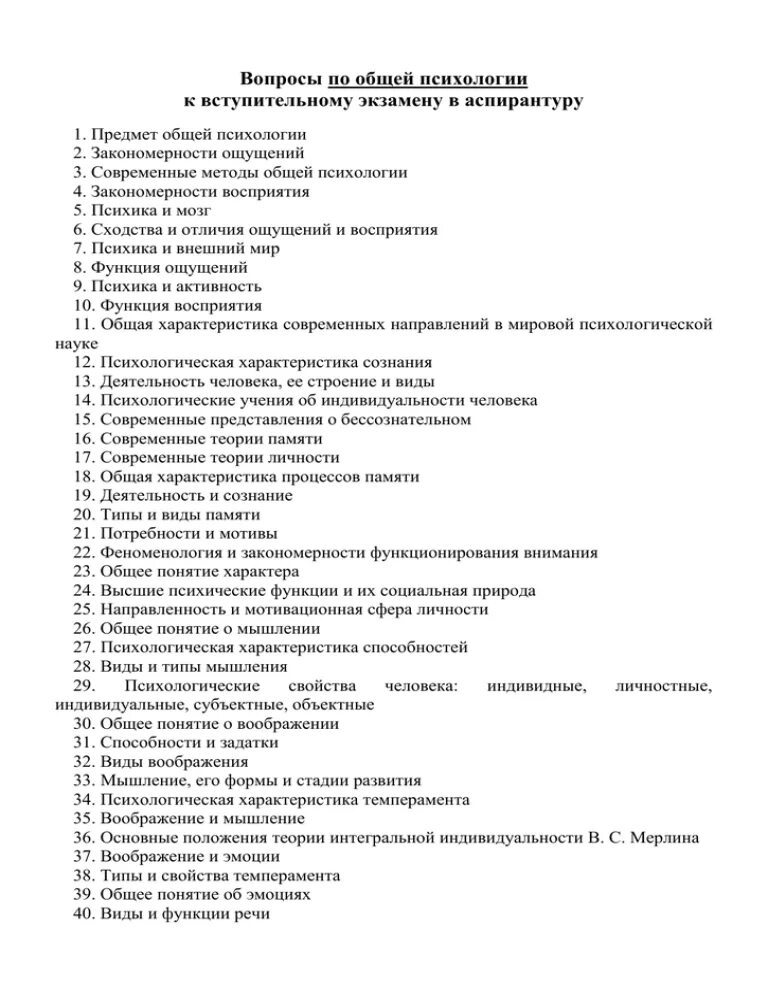 Вопросы по общей психологии
к вступительному экзамену в аспирантуру

1. Предмет общей психологии
2. Закономерности ощущений
3. Современные методы общей психологии
4. Закономерности восприятия
5. Психика и мозг
6. Сходства и отличия ощущений и восприятия
7. Психика и внешний мир
8. Функция ощущений
9. Психика и активность
10. Функция восприятия
11. Общая характеристика современных направлений в мировой психологической науке
12. Психологическая характеристика сознания
13. Деятельность человека, ее строение и виды
14. Психологические учения об индивидуальности человека
15. Современные представления о бессознательном
16. Современные теории памяти
17. Современные теории личности
18. Общая характеристика процессов памяти
19. Деятельность и сознание
20. Типы и виды памяти
21. Потребности и мотивы
22. Феноменология и закономерности функционирования внимания
23. Общее понятие характера
24. Высшие психические функции и их социальная природа
25. Направленность и мотивационная сфера личности
26. Общее понятие о мышлении
27. Психологическая характеристика способностей
28. Виды и типы мышления
29. Психологические свойства человека: индивидные, личностные, индивидуальные, субъектные, объектные
30. Общее понятие о воображении
31. Способности и задатки
32. Виды воображения
33. Мышление, его формы и стадии развития
34. Психологическая характеристика темперамента
35. Воображение и мышление
36. Основные положения теории интегральной индивидуальности В. С. Мерлина
37. Воображение и эмоции
38. Типы и свойства темперамента
39. Общее понятие об эмоциях
40. Виды и функции речи